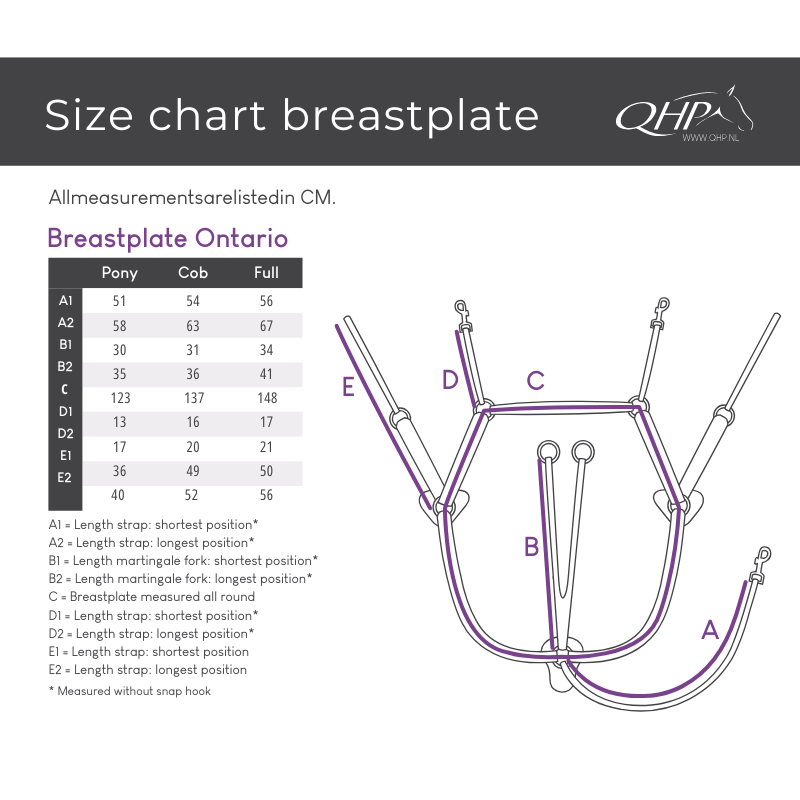 Size chart breastplate

QHP
WWW.QHP.NL

Allmeasurementsarelistedin CM.

Breastplate Ontario

| | Pony | Cob | Full |
|---|---|---|---|
| A1 | 51 | 54 | 56 |
| A2 | 58 | 63 | 67 |
| B1 | 30 | 31 | 34 |
| B2 | 35 | 36 | 41 |
| C | 123 | 137 | 148 |
| D1 | 13 | 16 | 17 |
| D2 | 17 | 20 | 21 |
| E1 | 36 | 49 | 50 |
| E2 | 40 | 52 | 56 |

A1 = Length strap: shortest position*
A2 = Length strap: longest position*
B1 = Length martingale fork: shortest position*
B2 = Length martingale fork: longest position*
C = Breastplate measured all round
D1 = Length strap: shortest position*
D2 = Length strap: longest position*
E1 = Length strap: shortest position
E2 = Length strap: longest position
* Measured without snap hook

E
D
C
B
A